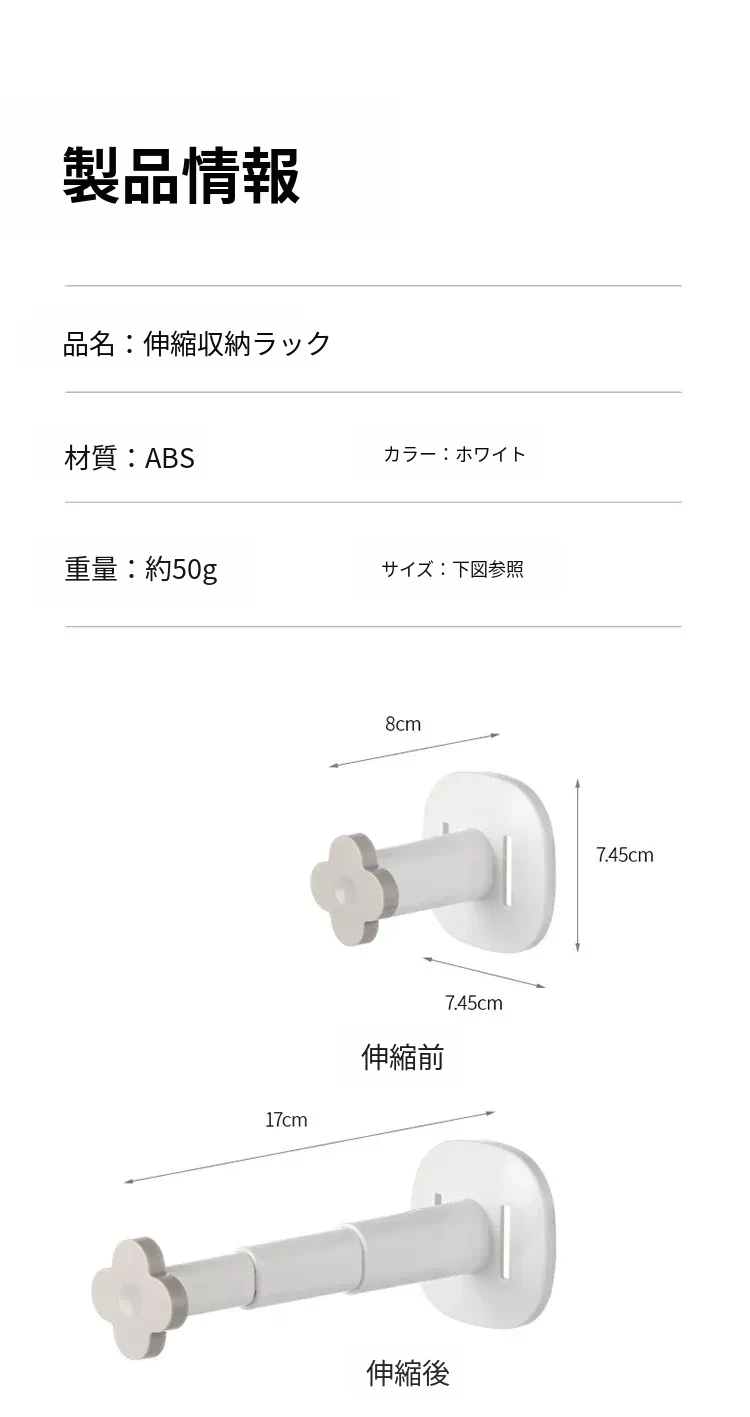 製品情報

品名：伸縮収納ラック

材質：ABS

カラー：ホワイト

重量：約50g

サイズ：下図参照

8cm

7.45cm

7.45cm

伸縮前

17cm

伸縮後